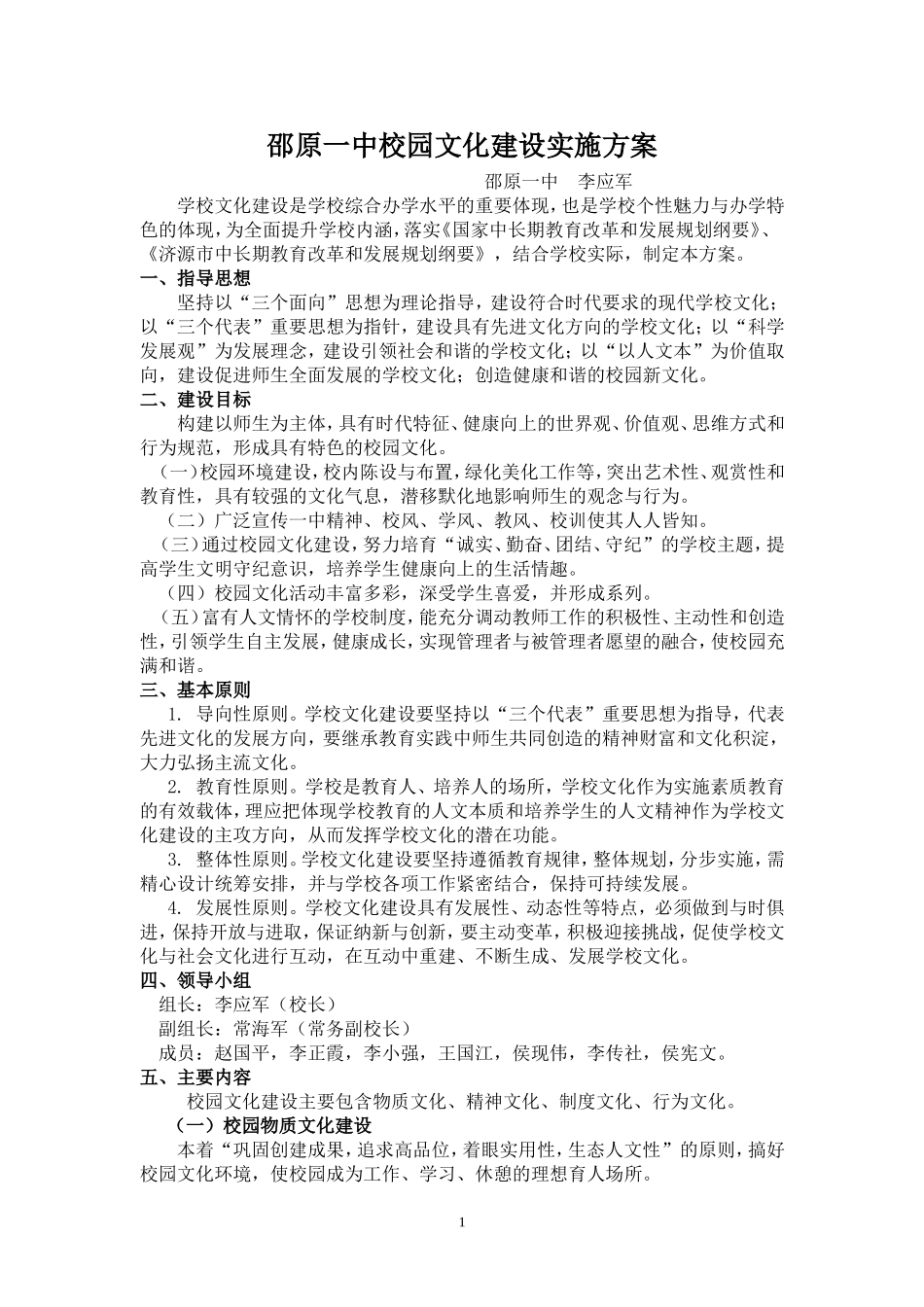 邵原一中校园文化建设实施方案

邵原一中　李应军

学校文化建设是学校综合办学水平的重要体现，也是学校个性魅力与办学特色的体现，为全面提升学校内涵，落实《国家中长期教育改革和发展规划纲要》、《济源市中长期教育改革和发展规划纲要》，结合学校实际，制定本方案。

一、指导思想

坚持以“三个面向”思想为理论指导，建设符合时代要求的现代学校文化；以“三个代表”重要思想为指针，建设具有先进文化方向的学校文化；以“科学发展观”为发展理念，建设引领社会和谐的学校文化；以“以人文本”为价值取向，建设促进师生全面发展的学校文化；创造健康和谐的校园新文化。

二、建设目标

构建以师生为主体，具有时代特征、健康向上的世界观、价值观、思维方式和行为规范，形成具有特色的校园文化。

（一）校园环境建设，校内陈设与布置，绿化美化工作等，突出艺术性、观赏性和教育性，具有较强的文化气息，潜移默化地影响师生的观念与行为。

（二）广泛宣传一中精神、校风、学风、教风、校训使其人人皆知。

（三）通过校园文化建设，努力培育“诚实、勤奋、团结、守纪”的学校主题，提高学生文明守纪意识，培养学生健康向上的生活情趣。

（四）校园文化活动丰富多彩，深受学生喜爱，并形成系列。

（五）富有人文情怀的学校制度，能充分调动教师工作的积极性、主动性和创造性，引领学生自主发展，健康成长，实现管理者与被管理者愿望的融合，使校园充满和谐。

三、基本原则

1. 导向性原则。学校文化建设要坚持以“三个代表”重要思想为指导，代表先进文化的发展方向，要继承教育实践中师生共同创造的精神财富和文化积淀，大力弘扬主流文化。

2. 教育性原则。学校是教育人、培养人的场所，学校文化作为实施素质教育的有效载体，理应把体现学校教育的人文本质和培养学生的人文精神作为学校文化建设的主攻方向，从而发挥学校文化的潜在功能。

3. 整体性原则。学校文化建设要坚持遵循教育规律，整体规划，分步实施，需精心设计统筹安排，并与学校各项工作紧密结合，保持可持续发展。

4. 发展性原则。学校文化建设具有发展性、动态性等特点，必须做到与时俱进，保持开放与进取，保证纳新与创新，要主动变革，积极迎接挑战，促使学校文化与社会文化进行互动，在互动中重建、不断生成、发展学校文化。

四、领导小组

组长：李应军（校长）

副组长：常海军（常务副校长）

成员：赵国平，李正霞，李小强，王国江，侯现伟，李传社，侯宪文。

五、主要内容

校园文化建设主要包含物质文化、精神文化、制度文化、行为文化。

（一）校园物质文化建设

本着“巩固创建成果，追求高品位，着眼实用性，生态人文性”的原则，搞好校园文化环境，使校园成为工作、学习、休憩的理想育人场所。

1